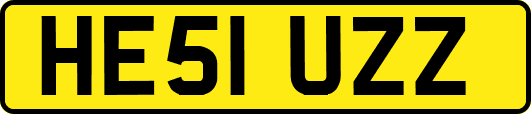 HE51 UZZ